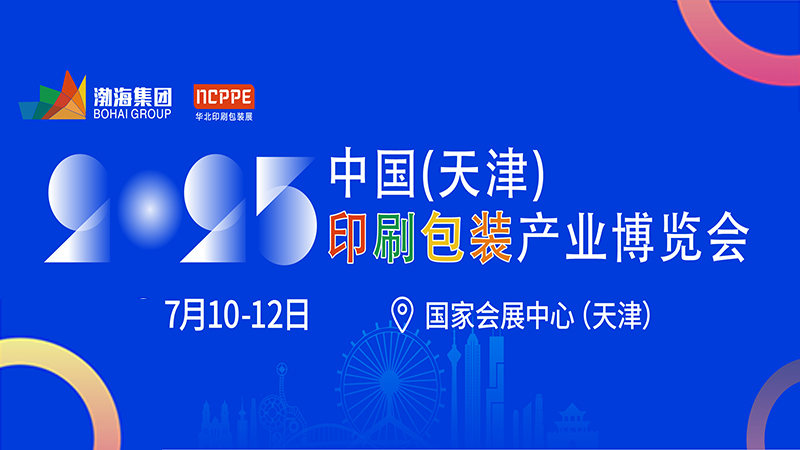 渤海集团
BOHAI GROUP

NCPPE
华北印刷包装展

2025 中国(天津)
印刷包装产业博览会

7月10-12日

国家会展中心 (天津)